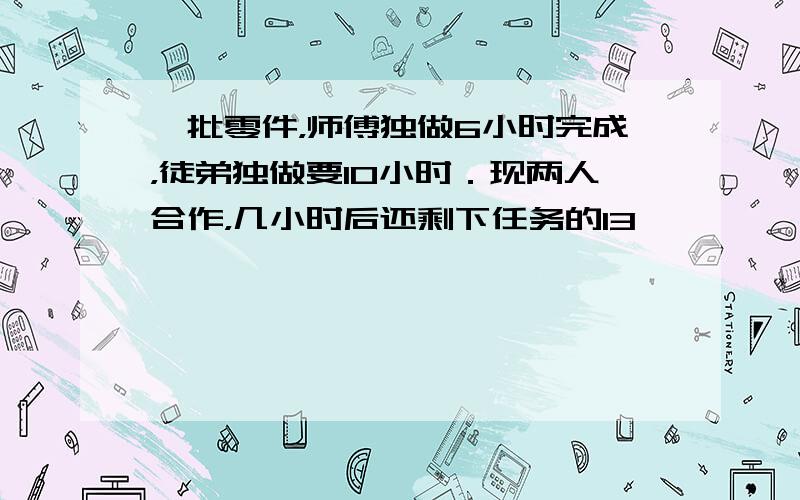 批零件,师傅独做6小时完成,徒弟独做要10小时．现两人合作,几小时后还剩下任务的13

STATIONERY